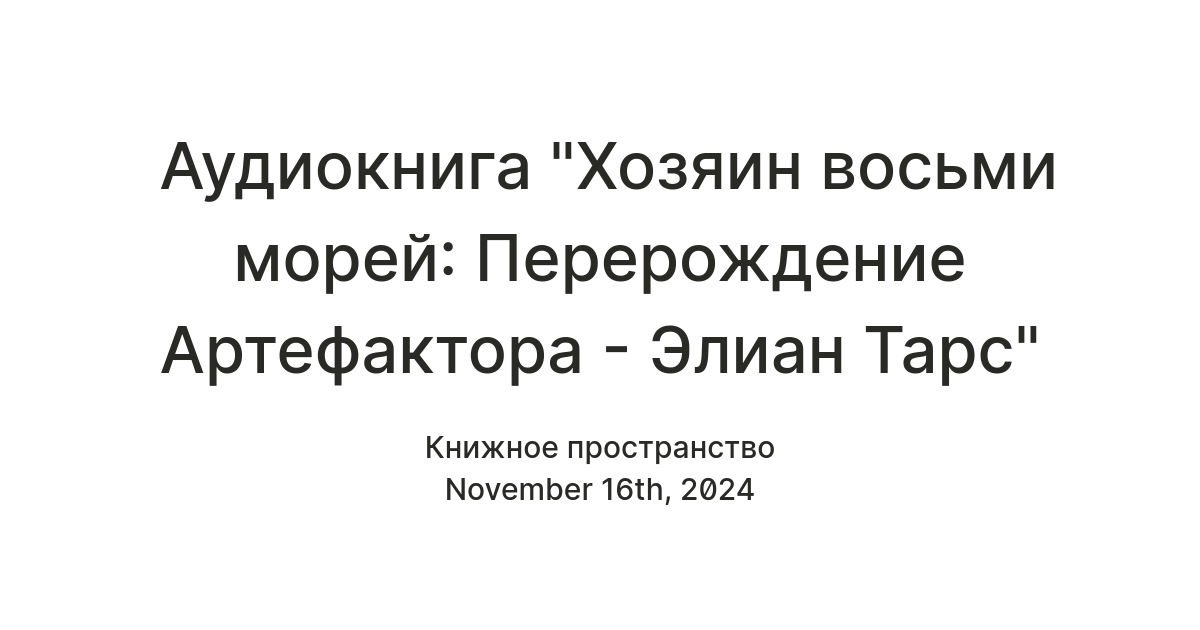 Аудиокнига "Хозяин восьми морей: Перерождение Артефактора - Элиан Тарс"

Книжное пространство
November 16th, 2024